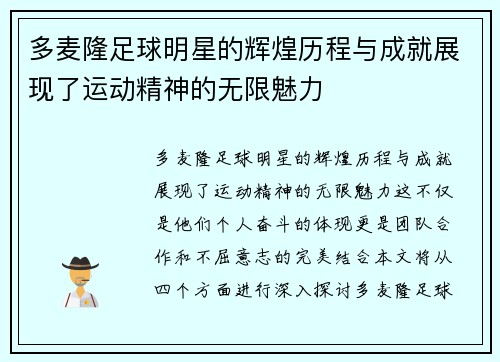 多麦隆足球明星的辉煌历程与成就展现了运动精神的无限魅力

多麦隆足球明星的辉煌历程与成就展现了运动精神的无限魅力这不仅是他们个人奋斗的体现更是团队合作和不屈意志的完美结合本文将从四个方面进行深入探讨多麦隆足球